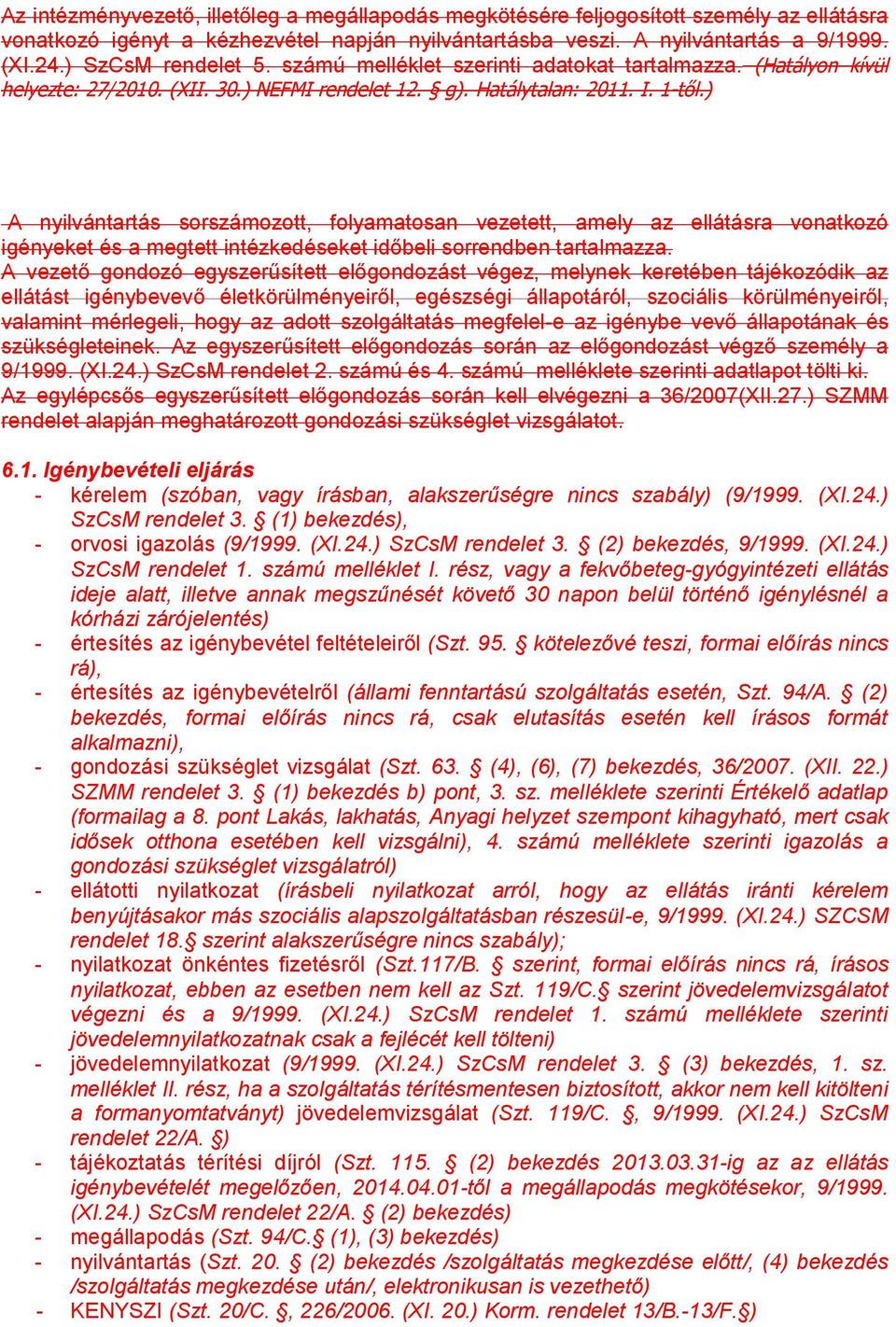 Az intézményvezető, illetőleg a megállapodás megkötésére feljogosított személy az ellátásra vonatkozó igényt a kézhezvétel napján nyilvántartásba veszi. A nyilvántartás a 9/1999. (XI.24.) SzCsM rendelet 5. számú melléklet szerinti adatokat tartalmazza. (Hatályon kívül helyezte: 27/2010. (XII. 30.) NEFMI rendelet 12. § g). Hatálytalan: 2011. I. 1-től.)

A nyilvántartás sorszámozott, folyamatosan vezetett, amely az ellátásra vonatkozó igényeket és a megtett intézkedéseket időbeli sorrendben tartalmazza.
A vezető gondozó egyszerűsített előgondozást végez, melynek keretében tájékozódik az ellátást igénybevevő életkörülményeiről, egészségi állapotáról, szociális körülményeiről, valamint mérlegeli, hogy az adott szolgáltatás megfelel-e az igénybe vevő állapotának és szükségleteinek. Az egyszerűsített előgondozás során az előgondozást végző személy a 9/1999. (XI.24.) SzCsM rendelet 2. számú és 4. számú melléklete szerinti adatlapot tölti ki.
Az egylépcsős egyszerűsített előgondozás során kell elvégezni a 36/2007(XII.27.) SZMM rendelet alapján meghatározott gondozási szükséglet vizsgálatot.

6.1. Igénybevételi eljárás
- kérelem (szóban, vagy írásban, alakszerűségre nincs szabály) (9/1999. (XI.24.) SzCsM rendelet 3. § (1) bekezdés),
- orvosi igazolás (9/1999. (XI.24.) SzCsM rendelet 3. § (2) bekezdés, 9/1999. (XI.24.) SzCsM rendelet 1. számú melléklet I. rész, vagy a fekvőbeteg-gyógyintézeti ellátás ideje alatt, illetve annak megszűnését követő 30 napon belül történő igénylésnél a kórházi zárójelentés)
- értesítés az igénybevétel feltételeiről (Szt. 95. § kötelezővé teszi, formai előírás nincs rá),
- értesítés az igénybevételről (állami fenntartású szolgáltatás esetén, Szt. 94/A. § (2) bekezdés, formai előírás nincs rá, csak elutasítás esetén kell írásos formát alkalmazni),
- gondozási szükséglet vizsgálat (Szt. 63. § (4), (6), (7) bekezdés, 36/2007. (XII. 22.) SZMM rendelet 3. § (1) bekezdés b) pont, 3. sz. melléklete szerinti Értékelő adatlap (formailag a 8. pont Lakás, lakhatás, Anyagi helyzet szempont kihagyható, mert csak idősek otthona esetében kell vizsgálni), 4. számú melléklete szerinti igazolás a gondozási szükséglet vizsgálatról)
- ellátotti nyilatkozat (írásbeli nyilatkozat arról, hogy az ellátás iránti kérelem benyújtásakor más szociális alapszolgáltatásban részesül-e, 9/1999. (XI.24.) SZCSM rendelet 18.§ szerint alakszerűségre nincs szabály);
- nyilatkozat önkéntes fizetésről (Szt.117/B. § szerint, formai előírás nincs rá, írásos nyilatkozat, ebben az esetben nem kell az Szt. 119/C.§ szerint jövedelemvizsgálatot végezni és a 9/1999. (XI.24.) SzCsM rendelet 1. számú melléklete szerinti jövedelemnyilatkozatnak csak a fejlécét kell tölteni)
- jövedelemnyilatkozat (9/1999. (XI.24.) SzCsM rendelet 3. § (3) bekezdés, 1. sz. melléklet II. rész, ha a szolgáltatás térítésmentesen biztosított, akkor nem kell kitölteni a formanyomtatványt) jövedelemvizsgálat (Szt. 119/C. §, 9/1999. (XI.24.) SzCsM rendelet 22/A. §)
- tájékoztatás térítési díjról (Szt. 115. § (2) bekezdés 2013.03.31-ig az az ellátás igénybevételét megelőzően, 2014.04.01-től a megállapodás megkötésekor, 9/1999. (XI.24.) SzCsM rendelet 22/A. § (2) bekezdés)
- megállapodás (Szt. 94/C.§ (1), (3) bekezdés)
- nyilvántartás (Szt. 20. § (2) bekezdés /szolgáltatás megkezdése előtt/, (4) bekezdés /szolgáltatás megkezdése után/, elektronikusan is vezethető)
- KENYSZI (Szt. 20/C. §, 226/2006. (XI. 20.) Korm. rendelet 13/B.-13/F.§)